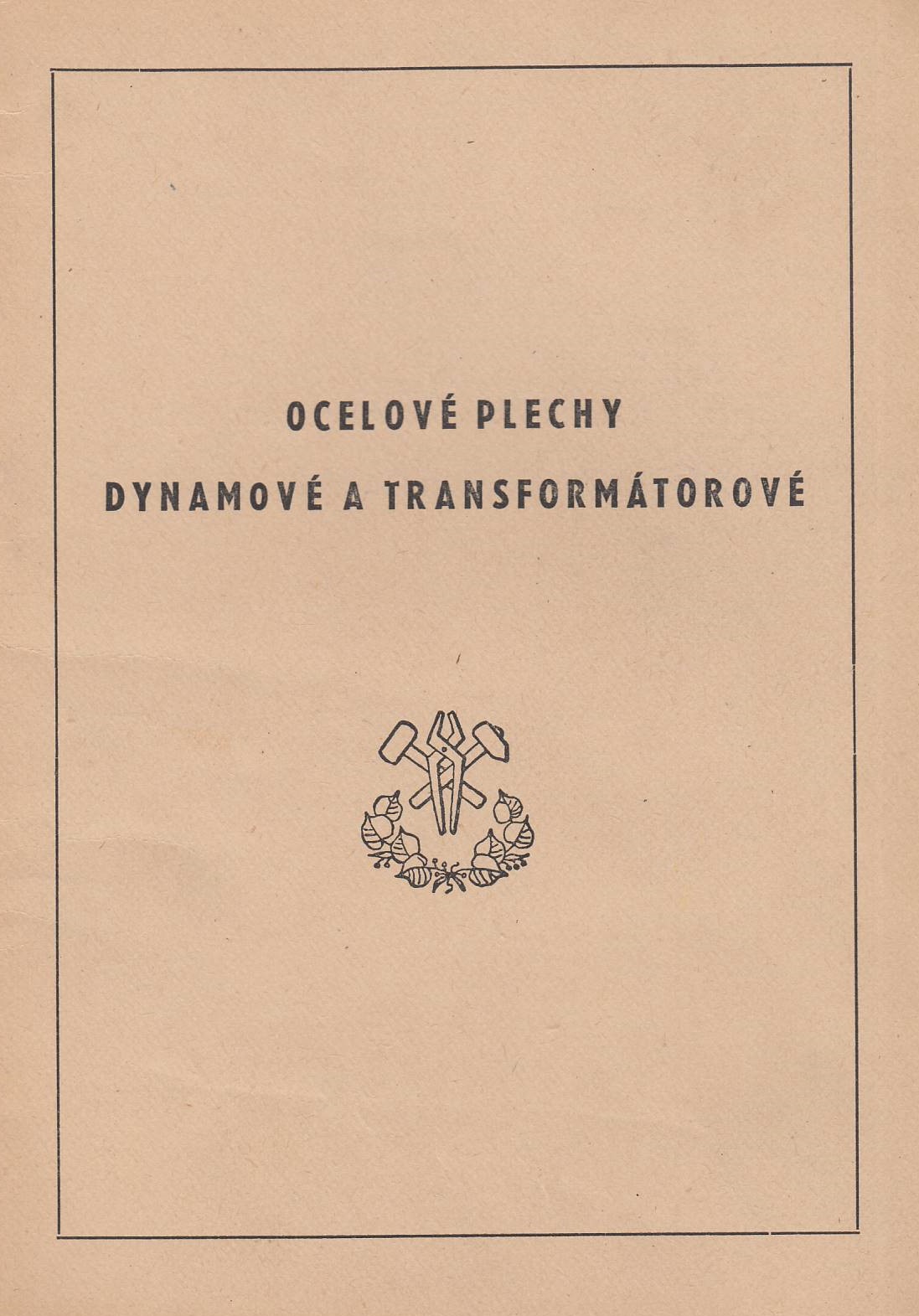 OCELOVÉ PLECHY

DYNAMOVÉ A TRANSFORMÁTOROVÉ